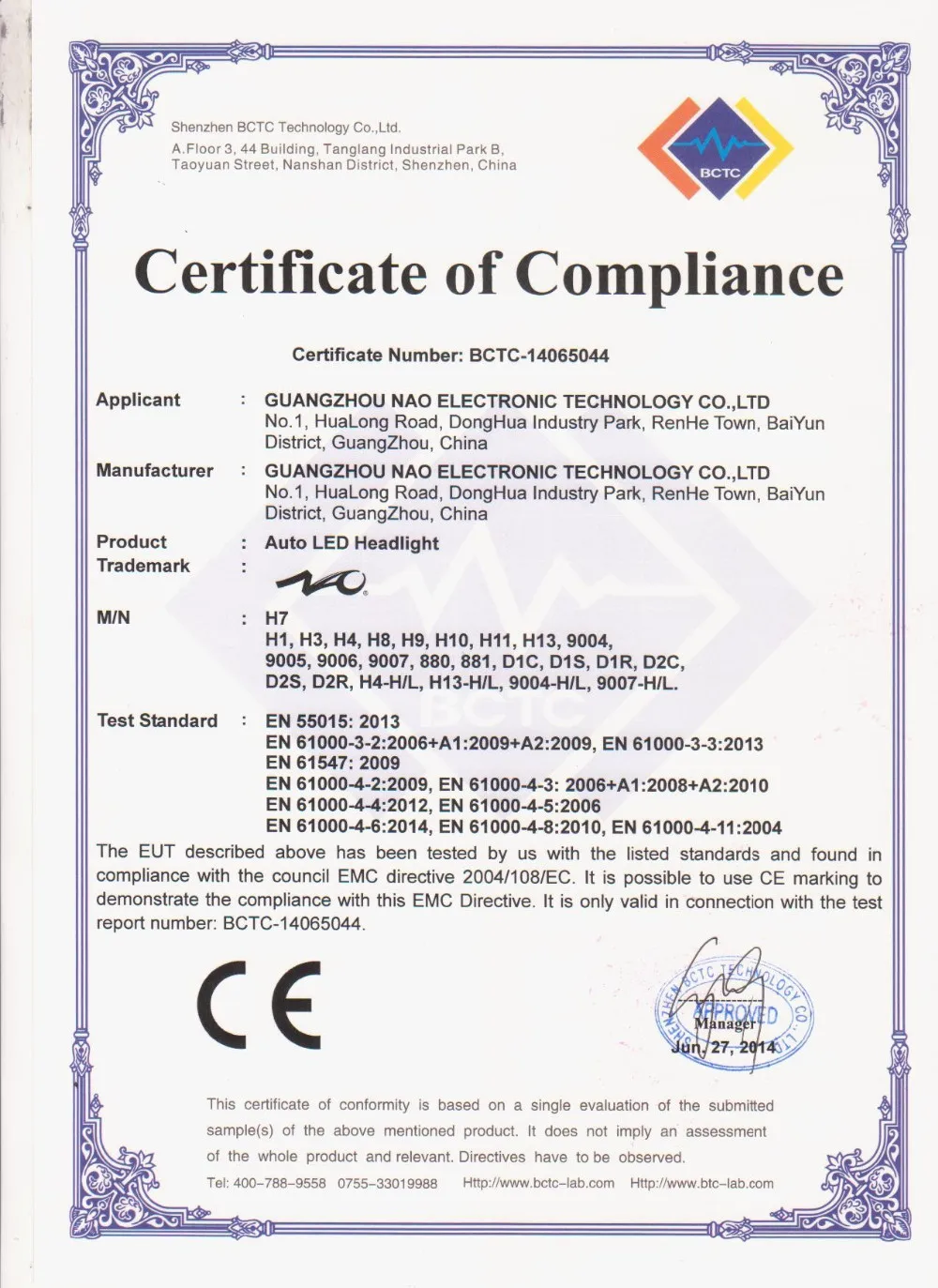 Shenzhen BCTC Technology Co.,Ltd.
A.Floor 3, 44 Building, Tanglang Industrial Park B, Taoyuan Street, Nanshan District, Shenzhen, China

BCTC

Certificate of Compliance

Certificate Number: BCTC-14065044

Applicant : GUANGZHOU NAO ELECTRONIC TECHNOLOGY CO.,LTD
No.1, HuaLong Road, DongHua Industry Park, RenHe Town, BaiYun District, GuangZhou, China

Manufacturer : GUANGZHOU NAO ELECTRONIC TECHNOLOGY CO.,LTD
No.1, HuaLong Road, DongHua Industry Park, RenHe Town, BaiYun District, GuangZhou, China

Product : Auto LED Headlight

Trademark : NAO

M/N : H7
H1, H3, H4, H8, H9, H10, H11, H13, 9004, 9005, 9006, 9007, 880, 881, D1C, D1S, D1R, D2C, D2S, D2R, H4-H/L, H13-H/L, 9004-H/L, 9007-H/L.

Test Standard : EN 55015: 2013
EN 61000-3-2:2006+A1:2009+A2:2009, EN 61000-3-3:2013
EN 61547: 2009
EN 61000-4-2:2009, EN 61000-4-3: 2006+A1:2008+A2:2010
EN 61000-4-4:2012, EN 61000-4-5:2006
EN 61000-4-6:2014, EN 61000-4-8:2010, EN 61000-4-11:2004

The EUT described above has been tested by us with the listed standards and found in compliance with the council EMC directive 2004/108/EC. It is possible to use CE marking to demonstrate the compliance with this EMC Directive. It is only valid in connection with the test report number: BCTC-14065044.

CE

SHENZHEN BCTC TECHNOLOGY CO.,LTD
APPROVED
Manager
Jun, 27, 2014

This certificate of conformity is based on a single evaluation of the submitted sample(s) of the above mentioned product. It does not imply an assessment of the whole product and relevant. Directives have to be observed.

Tel: 400-788-9558 0755-33019988 Http://www.bctc-lab.com Http://www.btc-lab.com